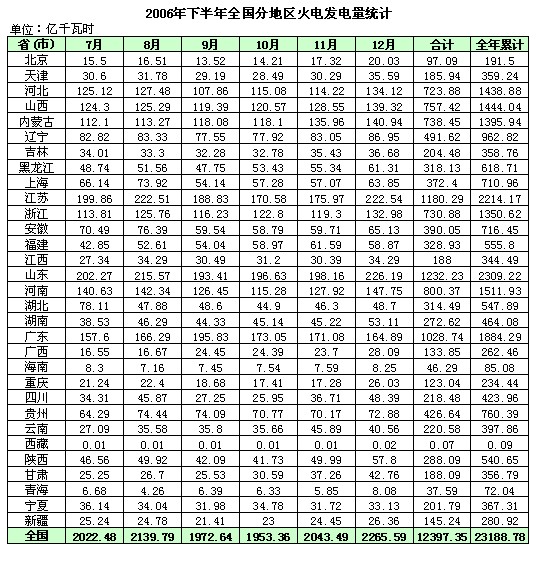 2006年下半年全国分地区火电发电量统计

单位：亿千瓦时

| 省(市) | 7月 | 8月 | 9月 | 10月 | 11月 | 12月 | 合计 | 全年累计 |
|---|---|---|---|---|---|---|---|---|
| 北京 | 15.5 | 16.51 | 13.52 | 14.21 | 17.32 | 20.03 | 97.09 | 191.5 |
| 天津 | 30.6 | 31.78 | 29.19 | 28.49 | 30.29 | 35.59 | 185.94 | 359.24 |
| 河北 | 125.12 | 127.48 | 107.86 | 115.08 | 114.22 | 134.12 | 723.88 | 1438.88 |
| 山西 | 124.3 | 125.29 | 119.39 | 120.57 | 128.55 | 139.32 | 757.42 | 1444.04 |
| 内蒙古 | 112.1 | 113.27 | 118.08 | 118.1 | 135.96 | 140.94 | 738.45 | 1395.94 |
| 辽宁 | 82.82 | 83.33 | 77.55 | 77.92 | 83.05 | 86.95 | 491.62 | 962.82 |
| 吉林 | 34.01 | 33.3 | 32.28 | 32.78 | 35.43 | 36.68 | 204.48 | 358.76 |
| 黑龙江 | 48.74 | 51.56 | 47.75 | 53.43 | 55.34 | 61.31 | 318.13 | 618.71 |
| 上海 | 66.14 | 73.92 | 54.14 | 57.28 | 57.07 | 63.85 | 372.4 | 710.96 |
| 江苏 | 199.86 | 222.51 | 188.83 | 170.58 | 175.97 | 222.54 | 1180.29 | 2214.17 |
| 浙江 | 113.81 | 125.76 | 116.23 | 122.8 | 119.3 | 132.98 | 730.88 | 1350.62 |
| 安徽 | 70.49 | 76.39 | 59.54 | 58.79 | 59.71 | 65.13 | 390.05 | 716.45 |
| 福建 | 42.85 | 52.61 | 54.04 | 58.97 | 61.59 | 58.87 | 328.93 | 555.8 |
| 江西 | 27.34 | 34.29 | 30.49 | 31.2 | 30.39 | 34.29 | 188 | 344.49 |
| 山东 | 202.27 | 215.57 | 193.41 | 196.63 | 198.16 | 226.19 | 1232.23 | 2309.22 |
| 河南 | 140.63 | 142.34 | 126.45 | 115.28 | 127.92 | 147.75 | 800.37 | 1511.93 |
| 湖北 | 78.11 | 47.88 | 48.6 | 44.9 | 46.3 | 48.7 | 314.49 | 547.89 |
| 湖南 | 38.53 | 46.29 | 44.33 | 45.14 | 45.22 | 53.11 | 272.62 | 464.08 |
| 广东 | 157.6 | 166.29 | 195.83 | 173.05 | 171.08 | 164.89 | 1028.74 | 1884.29 |
| 广西 | 16.55 | 16.67 | 24.45 | 24.39 | 23.7 | 28.09 | 133.85 | 262.46 |
| 海南 | 8.3 | 7.16 | 7.45 | 7.54 | 7.59 | 8.25 | 46.29 | 85.08 |
| 重庆 | 21.24 | 22.4 | 18.68 | 17.41 | 17.28 | 26.03 | 123.04 | 234.44 |
| 四川 | 34.31 | 45.87 | 27.25 | 25.95 | 36.71 | 48.39 | 218.48 | 423.96 |
| 贵州 | 64.29 | 74.44 | 74.09 | 70.77 | 70.17 | 72.88 | 426.64 | 760.39 |
| 云南 | 27.09 | 35.58 | 35.8 | 35.66 | 45.89 | 40.56 | 220.58 | 397.86 |
| 西藏 | 0.01 | 0.01 | 0.01 | 0.01 | 0.01 | 0.02 | 0.07 | 0.09 |
| 陕西 | 46.56 | 49.92 | 42.09 | 41.73 | 49.99 | 57.8 | 288.09 | 540.65 |
| 甘肃 | 25.25 | 26.7 | 25.53 | 30.59 | 37.26 | 42.76 | 188.09 | 356.79 |
| 青海 | 6.68 | 4.26 | 6.39 | 6.33 | 5.85 | 8.08 | 37.59 | 72.04 |
| 宁夏 | 36.14 | 34.04 | 31.98 | 34.78 | 31.72 | 33.13 | 201.79 | 367.31 |
| 新疆 | 25.24 | 24.78 | 21.41 | 23 | 24.45 | 26.36 | 145.24 | 280.92 |
| 全国 | 2022.48 | 2139.79 | 1972.64 | 1953.36 | 2043.49 | 2265.59 | 12397.35 | 23188.78 |